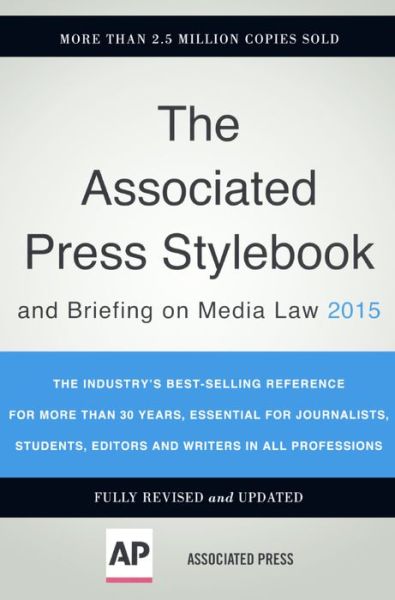 MORE THAN 2.5 MILLION COPIES SOLD

The Associated Press Stylebook

and Briefing on Media Law 2015

THE INDUSTRY'S BEST-SELLING REFERENCE FOR MORE THAN 30 YEARS, ESSENTIAL FOR JOURNALISTS, STUDENTS, EDITORS AND WRITERS IN ALL PROFESSIONS

FULLY REVISED and UPDATED

AP

ASSOCIATED PRESS